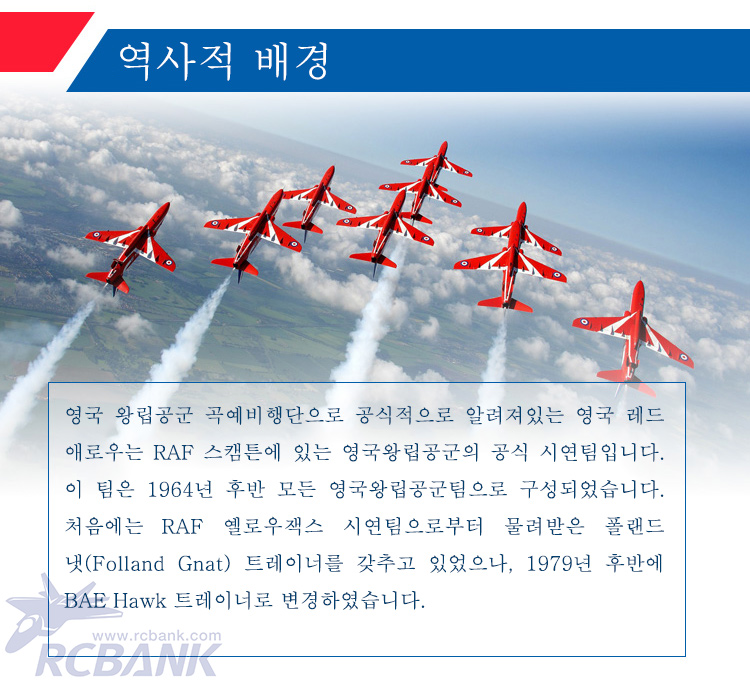 역사적 배경

영국 왕립공군 곡예비행단으로 공식적으로 알려져있는 영국 레드 애로우는 RAF 스캠튼에 있는 영국왕립공군의 공식 시연팀입니다. 이 팀은 1964년 후반 모든 영국왕립공군팀으로 구성되었습니다. 처음에는 RAF 옐로우잭스 시연팀으로부터 물려받은 폴랜드 냇(Folland Gnat) 트레이너를 갖추고 있었으나, 1979년 후반에 BAE Hawk 트레이너로 변경하였습니다.

www.rcbank.com
RCBANK